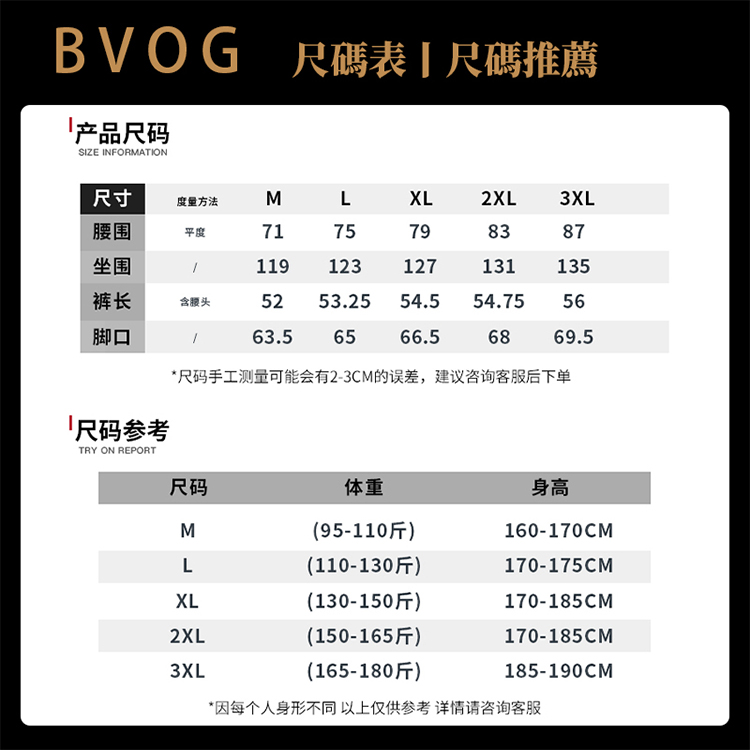 BVOG 尺碼表 | 尺碼推薦

产品尺码
SIZE INFORMATION

| 尺寸 | 度量方法 | M | L | XL | 2XL | 3XL |
|---|---|---|---|---|---|---|
| 腰围 | 平度 | 71 | 75 | 79 | 83 | 87 |
| 坐围 | / | 119 | 123 | 127 | 131 | 135 |
| 裤长 | 含腰头 | 52 | 53.25 | 54.5 | 54.75 | 56 |
| 脚口 | / | 63.5 | 65 | 66.5 | 68 | 69.5 |

*尺码手工测量可能会有2-3CM的误差，建议咨询客服后下单

尺码参考
TRY ON REPORT

| 尺码 | 体重 | 身高 |
|---|---|---|
| M | (95-110斤) | 160-170CM |
| L | (110-130斤) | 170-175CM |
| XL | (130-150斤) | 170-185CM |
| 2XL | (150-165斤) | 170-185CM |
| 3XL | (165-180斤) | 185-190CM |

*因每个人身形不同 以上仅供参考 详情请咨询客服